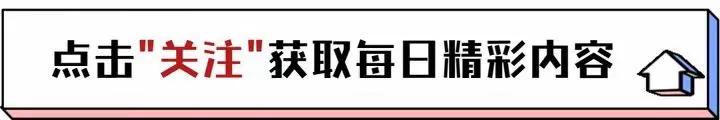 点击"关注"获取每日精彩内容